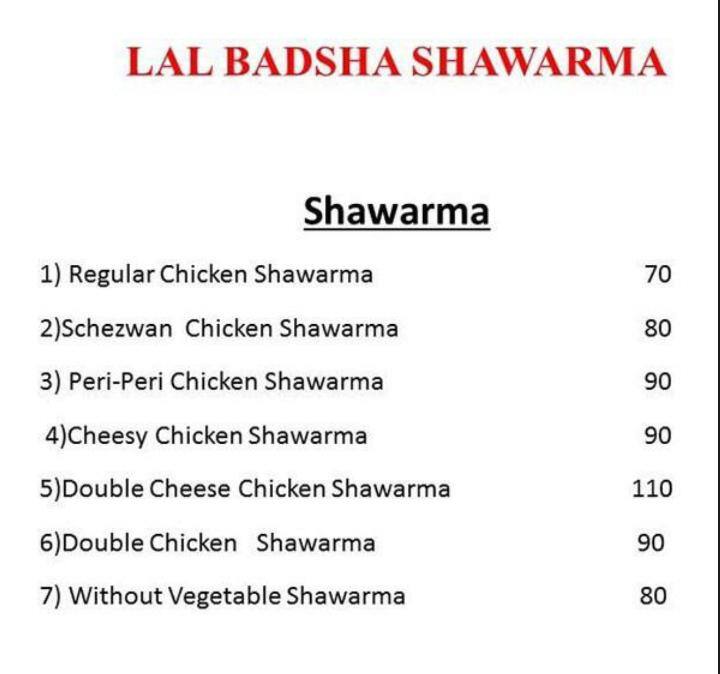 LAL BADSHA SHAWARMA

Shawarma

1) Regular Chicken Shawarma 70

2)Schezwan Chicken Shawarma 80

3) Peri-Peri Chicken Shawarma 90

4)Cheesy Chicken Shawarma 90

5)Double Cheese Chicken Shawarma 110

6)Double Chicken Shawarma 90

7) Without Vegetable Shawarma 80